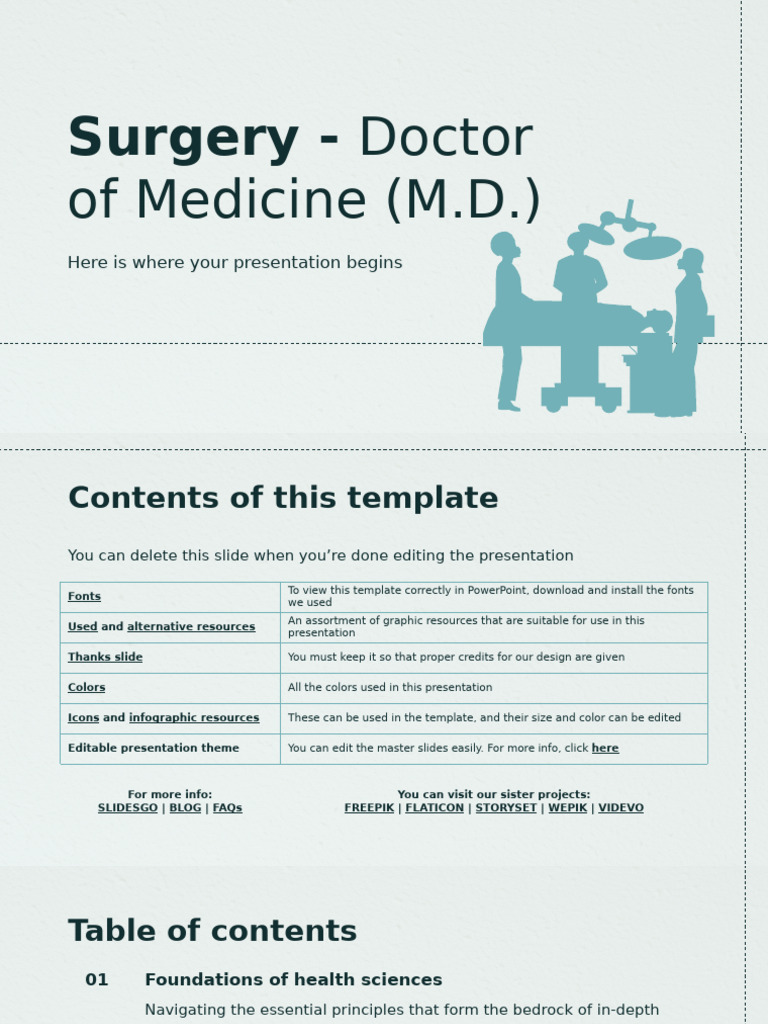 Surgery - Doctor of Medicine (M.D.)

Here is where your presentation begins

Contents of this template

You can delete this slide when you're done editing the presentation

| Fonts | To view this template correctly in PowerPoint, download and install the fonts we used |
|---|---|
| Used and alternative resources | An assortment of graphic resources that are suitable for use in this presentation |
| Thanks slide | You must keep it so that proper credits for our design are given |
| Colors | All the colors used in this presentation |
| Icons and infographic resources | These can be used in the template, and their size and color can be edited |
| Editable presentation theme | You can edit the master slides easily. For more info, click here |

For more info:
SLIDESGO | BLOG | FAQs

You can visit our sister projects:
FREEPIK | FLATICON | STORYSET | WEPIK | VIDEVO

Table of contents

01 Foundations of health sciences

Navigating the essential principles that form the bedrock of in-depth